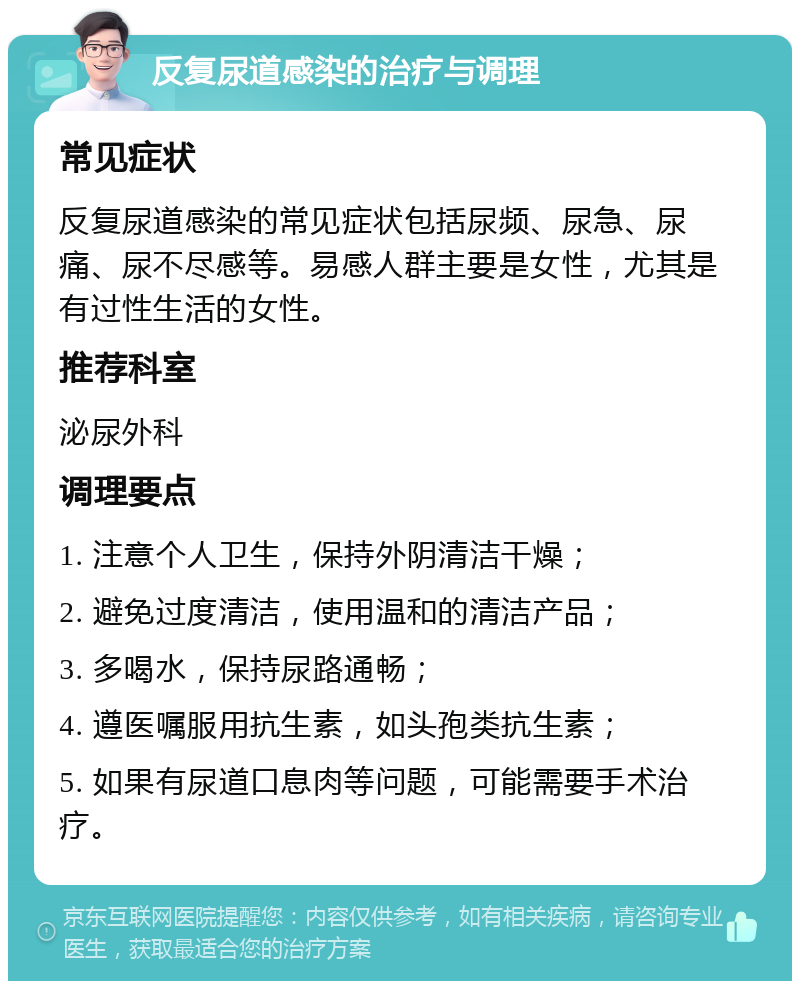 反复尿道感染的治疗与调理

常见症状

反复尿道感染的常见症状包括尿频、尿急、尿痛、尿不尽感等。易感人群主要是女性，尤其是有过性生活的女性。

推荐科室

泌尿外科

调理要点

1. 注意个人卫生，保持外阴清洁干燥；

2. 避免过度清洁，使用温和的清洁产品；

3. 多喝水，保持尿路通畅；

4. 遵医嘱服用抗生素，如头孢类抗生素；

5. 如果有尿道口息肉等问题，可能需要手术治疗。

京东互联网医院提醒您：内容仅供参考，如有相关疾病，请咨询专业医生，获取最适合您的治疗方案